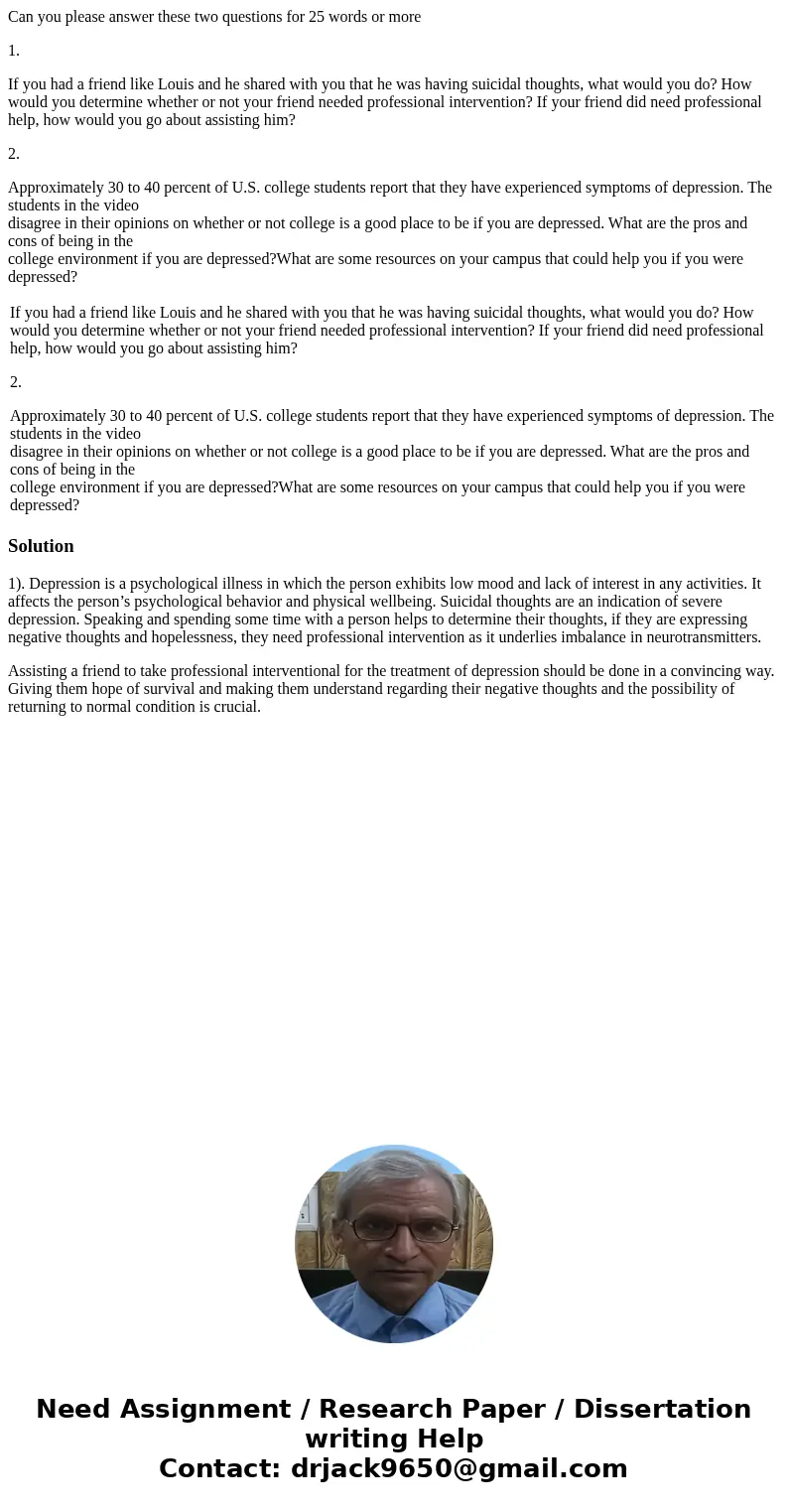 Can you please answer these two questions for 25 words or more

1.

If you had a friend like Louis and he shared with you that he was having suicidal thoughts, what would you do? How would you determine whether or not your friend needed professional intervention? If your friend did need professional help, how would you go about assisting him?

2.

Approximately 30 to 40 percent of U.S. college students report that they have experienced symptoms of depression. The students in the video
disagree in their opinions on whether or not college is a good place to be if you are depressed. What are the pros and cons of being in the
college environment if you are depressed?What are some resources on your campus that could help you if you were depressed?

If you had a friend like Louis and he shared with you that he was having suicidal thoughts, what would you do? How would you determine whether or not your friend needed professional intervention? If your friend did need professional help, how would you go about assisting him?

2.

Approximately 30 to 40 percent of U.S. college students report that they have experienced symptoms of depression. The students in the video
disagree in their opinions on whether or not college is a good place to be if you are depressed. What are the pros and cons of being in the
college environment if you are depressed?What are some resources on your campus that could help you if you were depressed?

Solution

1). Depression is a psychological illness in which the person exhibits low mood and lack of interest in any activities. It affects the person's psychological behavior and physical wellbeing. Suicidal thoughts are an indication of severe depression. Speaking and spending some time with a person helps to determine their thoughts, if they are expressing negative thoughts and hopelessness, they need professional intervention as it underlies imbalance in neurotransmitters.

Assisting a friend to take professional interventional for the treatment of depression should be done in a convincing way. Giving them hope of survival and making them understand regarding their negative thoughts and the possibility of returning to normal condition is crucial.

Need Assignment / Research Paper / Dissertation writing Help
Contact: drjack9650@gmail.com